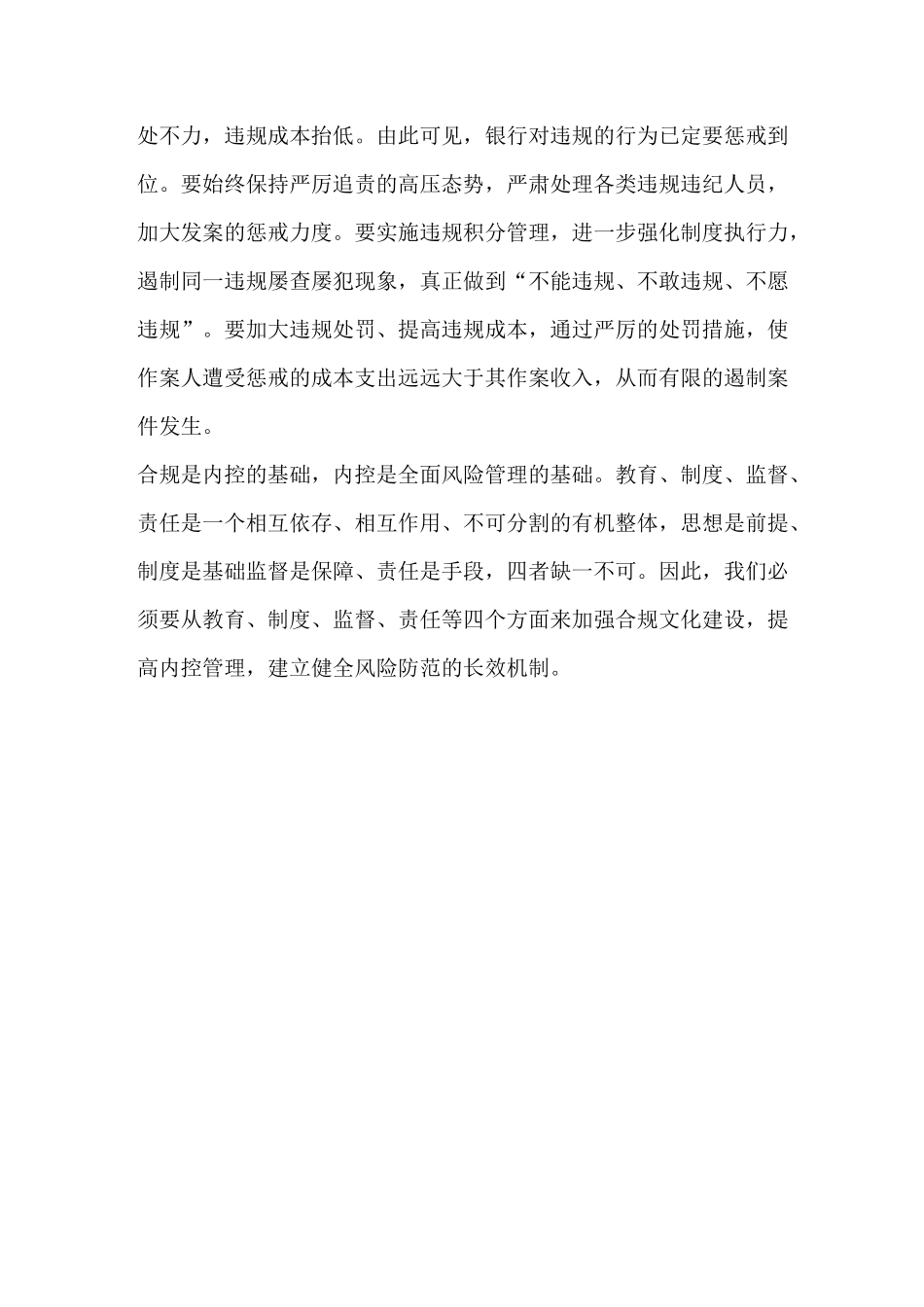 处不力，违规成本抬低。由此可见，银行对违规的行为已定要惩戒到位。要始终保持严厉追责的高压态势，严肃处理各类违规违纪人员，加大发案的惩戒力度。要实施违规积分管理，进一步强化制度执行力，遏制同一违规屡查屡犯现象，真正做到“不能违规、不敢违规、不愿违规”。要加大违规处罚、提高违规成本，通过严厉的处罚措施，使作案人遭受惩戒的成本支出远远大于其作案收入，从而有限的遏制案件发生。

合规是内控的基础，内控是全面风险管理的基础。教育、制度、监督、责任是一个相互依存、相互作用、不可分割的有机整体，思想是前提、制度是基础监督是保障、责任是手段，四者缺一不可。因此，我们必须要从教育、制度、监督、责任等四个方面来加强合规文化建设，提高内控管理，建立健全风险防范的长效机制。